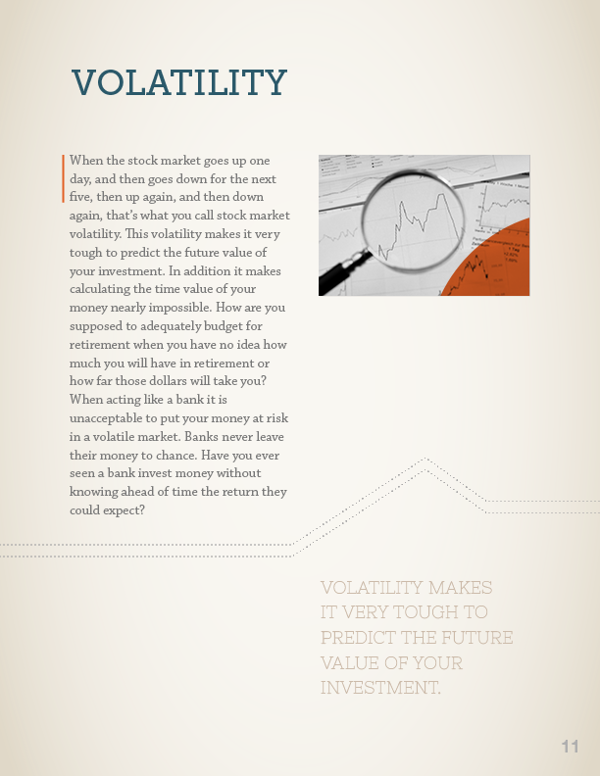 VOLATILITY

When the stock market goes up one day, and then goes down for the next five, then up again, and then down again, that's what you call stock market volatility. This volatility makes it very tough to predict the future value of your investment. In addition it makes calculating the time value of your money nearly impossible. How are you supposed to adequately budget for retirement when you have no idea how much you will have in retirement or how far those dollars will take you? When acting like a bank it is unacceptable to put your money at risk in a volatile market. Banks never leave their money to chance. Have you ever seen a bank invest money without knowing ahead of time the return they could expect?

VOLATILITY MAKES IT VERY TOUGH TO PREDICT THE FUTURE VALUE OF YOUR INVESTMENT.

11